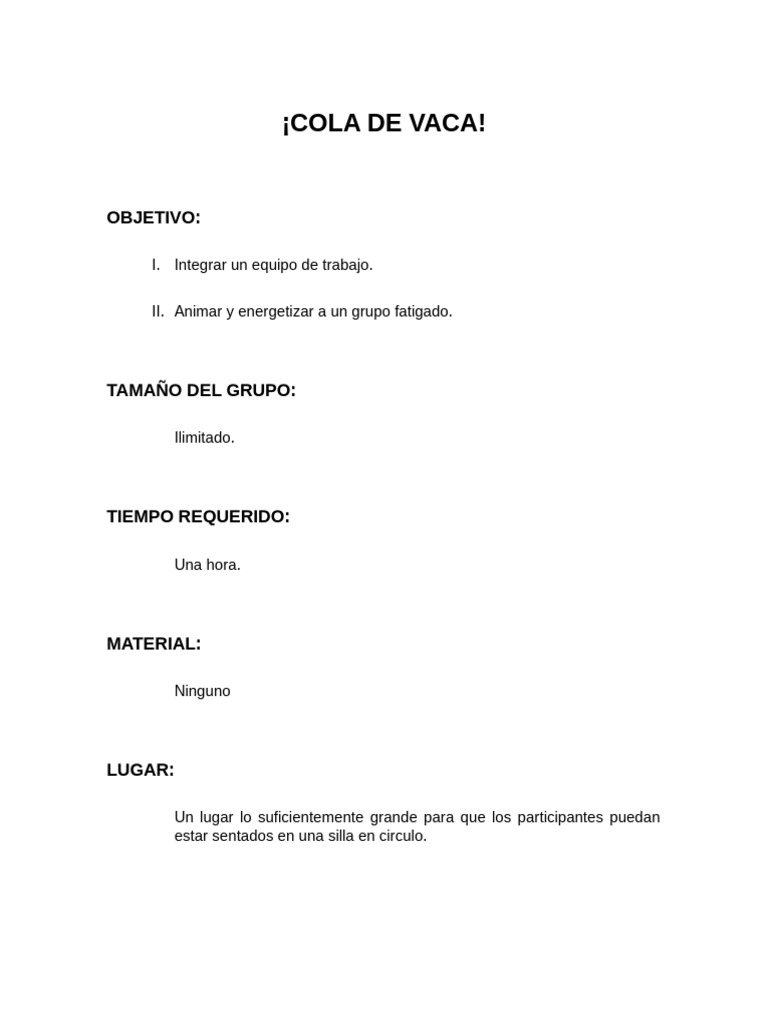 ¡COLA DE VACA!

OBJETIVO:

I. Integrar un equipo de trabajo.

II. Animar y energetizar a un grupo fatigado.

TAMAÑO DEL GRUPO:

Ilimitado.

TIEMPO REQUERIDO:

Una hora.

MATERIAL:

Ninguno

LUGAR:

Un lugar lo suficientemente grande para que los participantes puedan estar sentados en una silla en circulo.